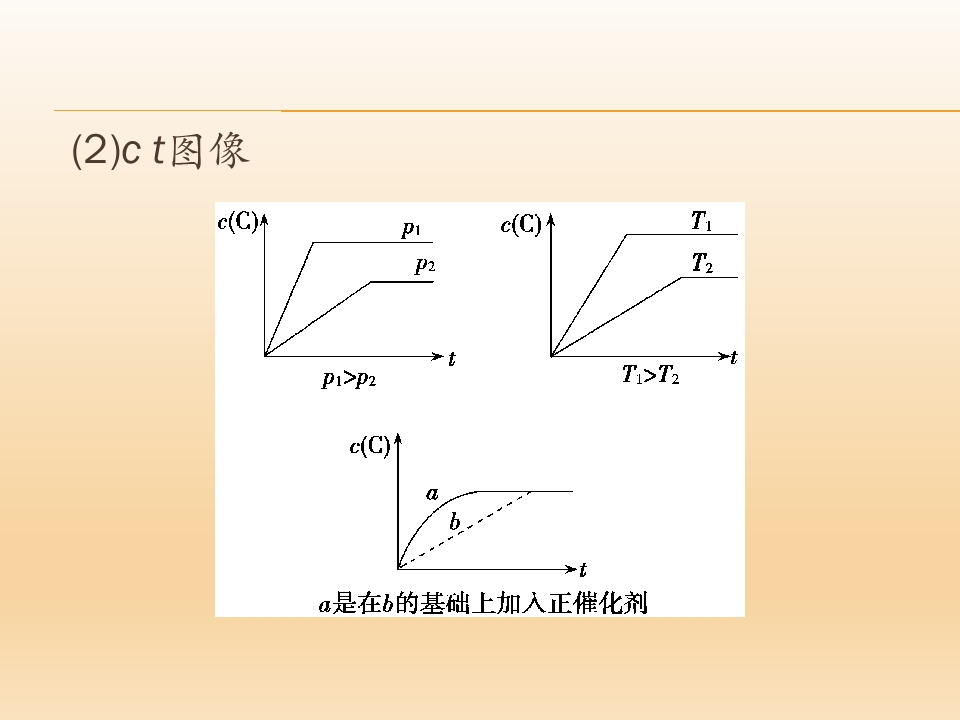 (2)c t图像

c(C)

$p_1$

$p_2$

t

$p_1>p_2$

c(C)

$T_1$

$T_2$

t

$T_1>T_2$

c(C)

a

b

t

a是在b的基础上加入正催化剂